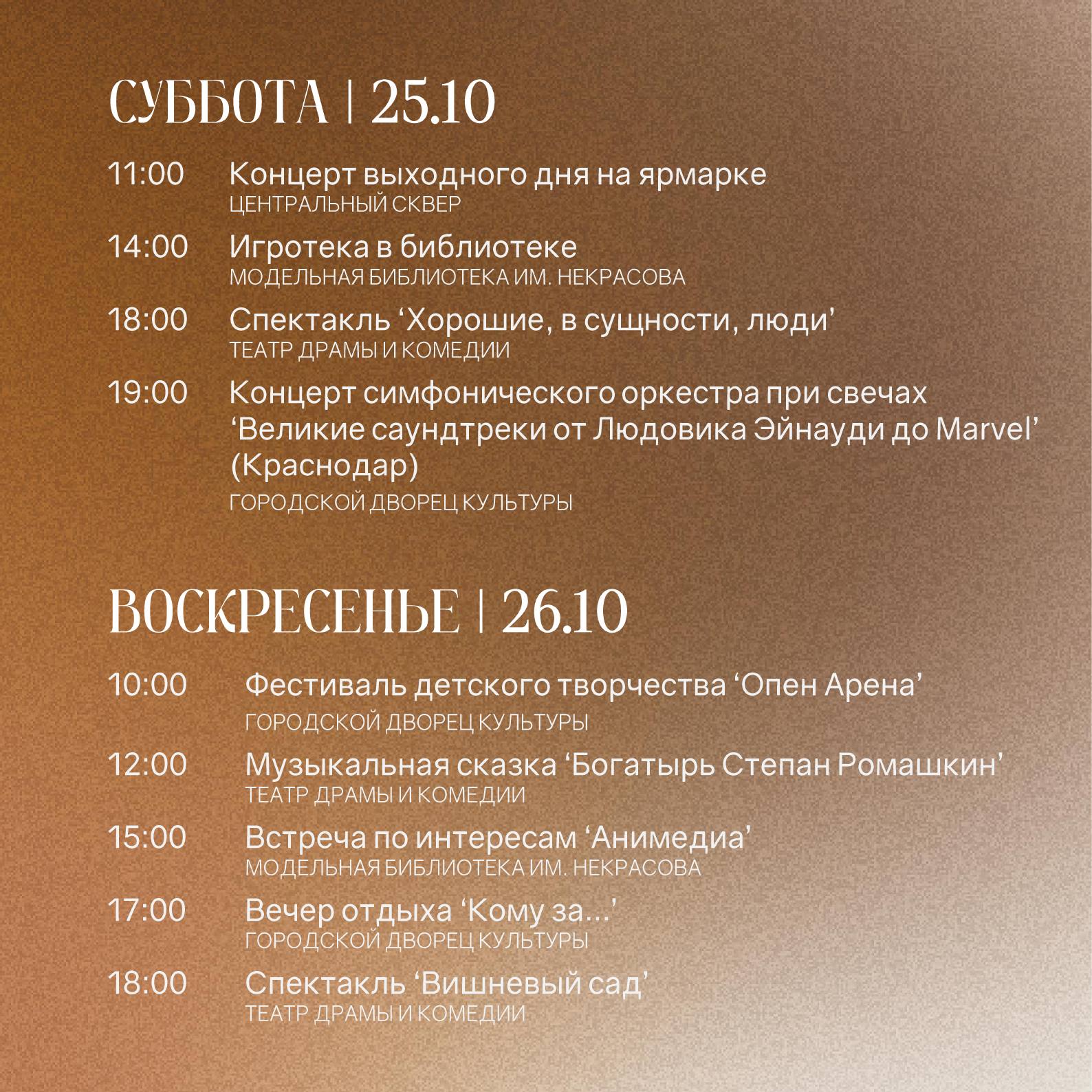 СУББОТА | 25.10

11:00 Концерт выходного дня на ярмарке
ЦЕНТРАЛЬНЫЙ СКВЕР

14:00 Игротека в библиотеке
МОДЕЛЬНАЯ БИБЛИОТЕКА ИМ. НЕКРАСОВА

18:00 Спектакль 'Хорошие, в сущности, люди'
ТЕАТР ДРАМЫ И КОМЕДИИ

19:00 Концерт симфонического оркестра при свечах 'Великие саундтреки от Людовика Эйнауди до Marvel' (Краснодар)
ГОРОДСКОЙ ДВОРЕЦ КУЛЬТУРЫ

ВОСКРЕСЕНЬЕ | 26.10

10:00 Фестиваль детского творчества 'Опен Арена'
ГОРОДСКОЙ ДВОРЕЦ КУЛЬТУРЫ

12:00 Музыкальная сказка 'Богатырь Степан Ромашкин'
ТЕАТР ДРАМЫ И КОМЕДИИ

15:00 Встреча по интересам 'Анимедиа'
МОДЕЛЬНАЯ БИБЛИОТЕКА ИМ. НЕКРАСОВА

17:00 Вечер отдыха 'Кому за...'
ГОРОДСКОЙ ДВОРЕЦ КУЛЬТУРЫ

18:00 Спектакль 'Вишневый сад'
ТЕАТР ДРАМЫ И КОМЕДИИ